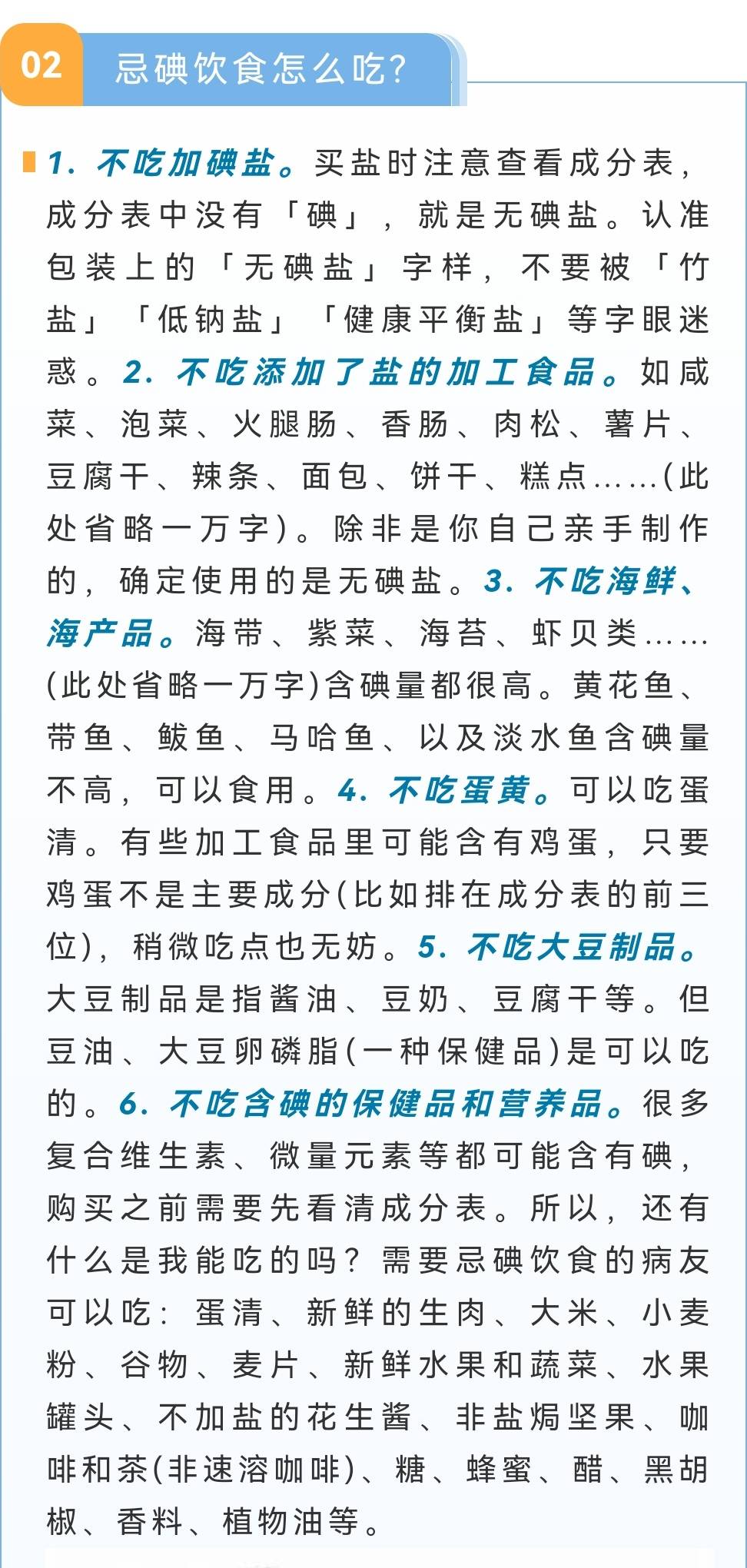 02 忌碘饮食怎么吃?

1. 不吃加碘盐。买盐时注意查看成分表，成分表中没有「碘」，就是无碘盐。认准包装上的「无碘盐」字样，不要被「竹盐」「低钠盐」「健康平衡盐」等字眼迷惑。2. 不吃添加了盐的加工食品。如咸菜、泡菜、火腿肠、香肠、肉松、薯片、豆腐干、辣条、面包、饼干、糕点……(此处省略一万字)。除非是你自己亲手制作的，确定使用的是无碘盐。3. 不吃海鲜、海产品。海带、紫菜、海苔、虾贝类……(此处省略一万字)含碘量都很高。黄花鱼、带鱼、鲅鱼、马哈鱼、以及淡水鱼含碘量不高，可以食用。4. 不吃蛋黄。可以吃蛋清。有些加工食品里可能含有鸡蛋，只要鸡蛋不是主要成分(比如排在成分表的前三位)，稍微吃点也无妨。5. 不吃大豆制品。大豆制品是指酱油、豆奶、豆腐干等。但豆油、大豆卵磷脂(一种保健品)是可以吃的。6. 不吃含碘的保健品和营养品。很多复合维生素、微量元素等都可能含有碘，购买之前需要先看清成分表。所以，还有什么是我能吃的吗？需要忌碘饮食的病友可以吃：蛋清、新鲜的生肉、大米、小麦粉、谷物、麦片、新鲜水果和蔬菜、水果罐头、不加盐的花生酱、非盐焗坚果、咖啡和茶(非速溶咖啡)、糖、蜂蜜、醋、黑胡椒、香料、植物油等。